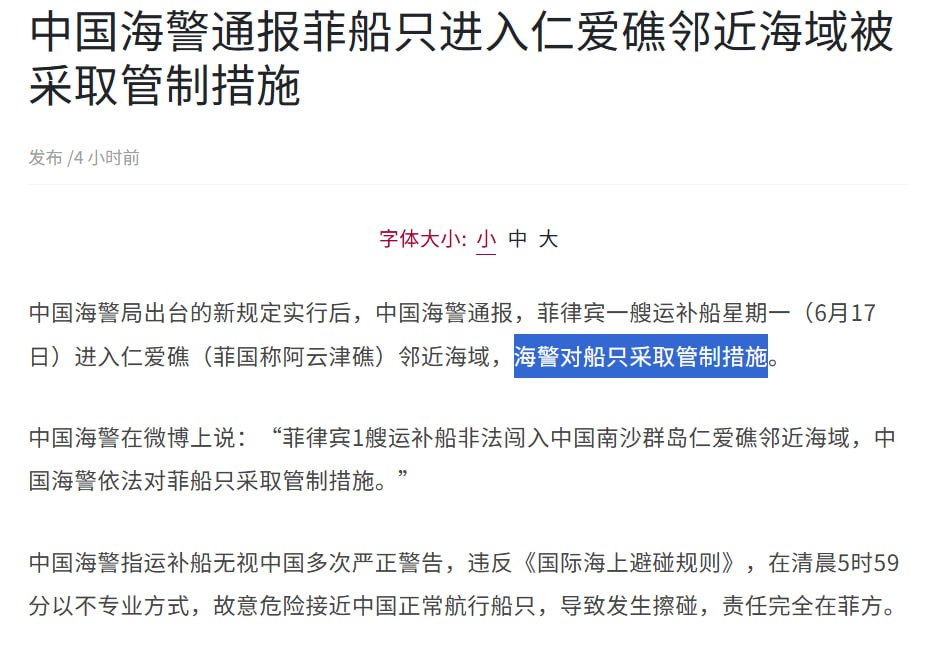 中国海警通报菲船只进入仁爱礁邻近海域被采取管制措施

发布 /4 小时前

字体大小: 小 中 大

中国海警局出台的新规定实行后，中国海警通报，菲律宾一艘运补船星期一（6月17日）进入仁爱礁（菲国称阿云津礁）邻近海域，海警对船只采取管制措施。

中国海警在微博上说：“菲律宾1艘运补船非法闯入中国南沙群岛仁爱礁邻近海域，中国海警依法对菲船只采取管制措施。”

中国海警指运补船无视中国多次严正警告，违反《国际海上避碰规则》，在清晨5时59分以不专业方式，故意危险接近中国正常航行船只，导致发生擦碰，责任完全在菲方。